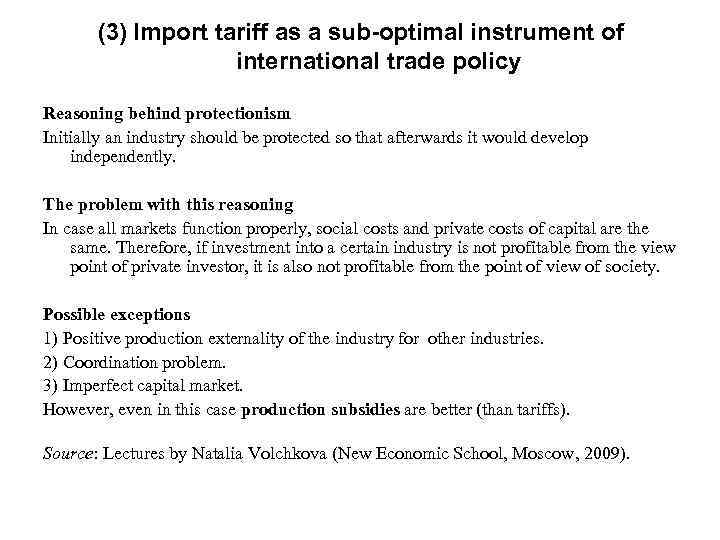 (3) Import tariff as a sub-optimal instrument of international trade policy

Reasoning behind protectionism
Initially an industry should be protected so that afterwards it would develop independently.

The problem with this reasoning
In case all markets function properly, social costs and private costs of capital are the same. Therefore, if investment into a certain industry is not profitable from the view point of private investor, it is also not profitable from the point of view of society.

Possible exceptions
1) Positive production externality of the industry for other industries.
2) Coordination problem.
3) Imperfect capital market.
However, even in this case production subsidies are better (than tariffs).

Source: Lectures by Natalia Volchkova (New Economic School, Moscow, 2009).